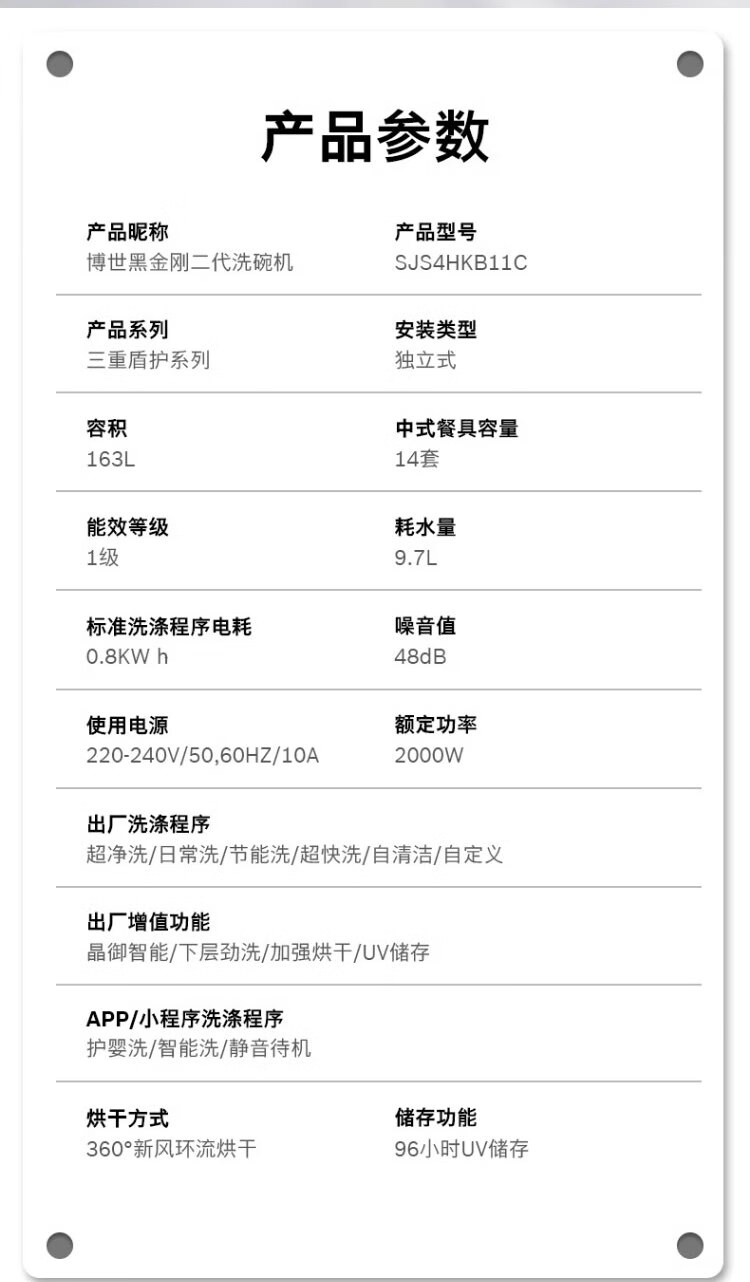 产品参数

产品昵称
博世黑金刚二代洗碗机

产品型号
SJS4HKB11C

产品系列
三重盾护系列

安装类型
独立式

容积
163L

中式餐具容量
14套

能效等级
1级

耗水量
9.7L

标准洗涤程序电耗
0.8KW h

噪音值
48dB

使用电源
220-240V/50,60HZ/10A

额定功率
2000W

出厂洗涤程序
超净洗/日常洗/节能洗/超快洗/自清洁/自定义

出厂增值功能
晶御智能/下层劲洗/加强烘干/UV储存

APP/小程序洗涤程序
护婴洗/智能洗/静音待机

烘干方式
360°新风环流烘干

储存功能
96小时UV储存